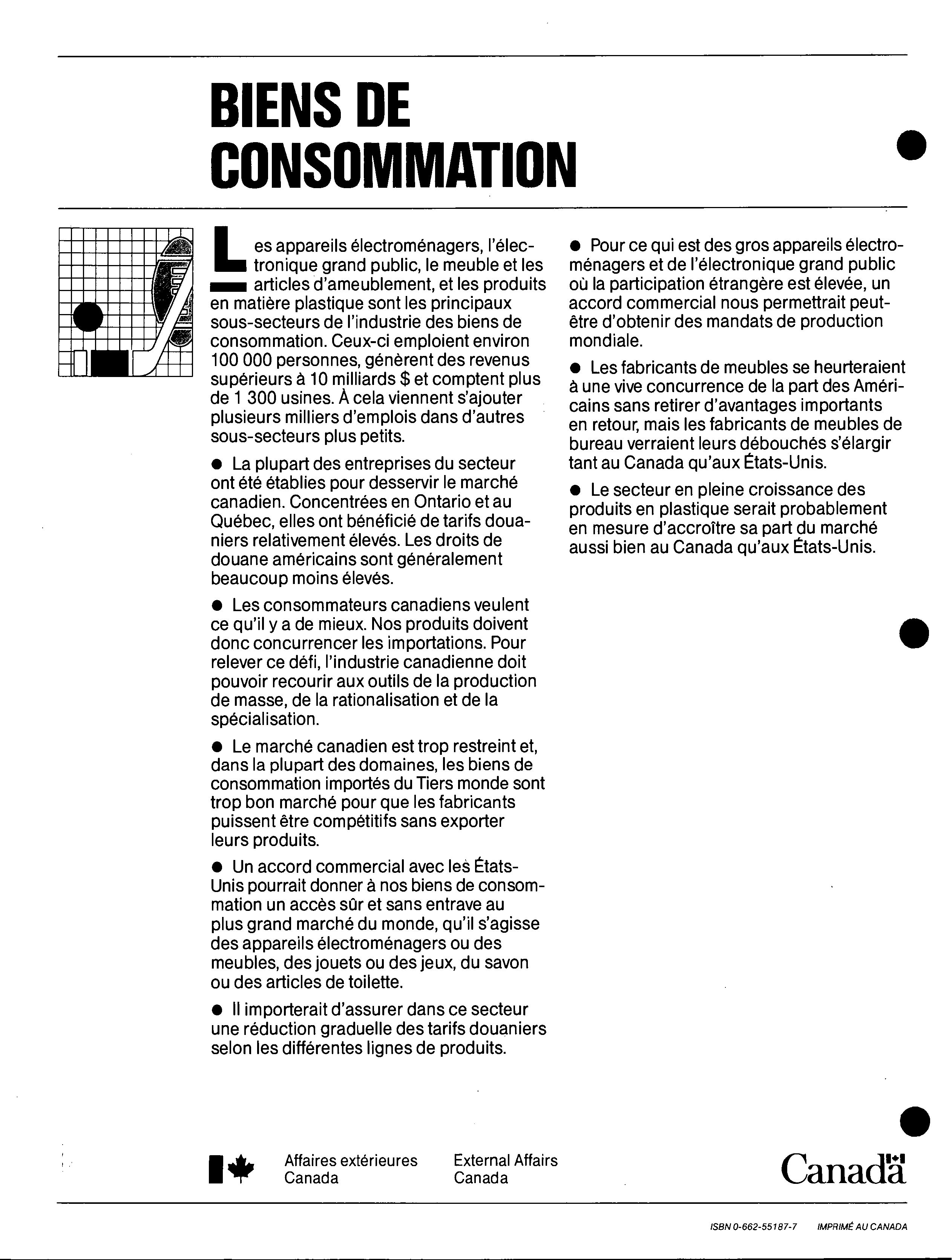 BIENS DE CONSOMMATION

Les appareils électroménagers, l'électronique grand public, le meuble et les articles d'ameublement, et les produits en matière plastique sont les principaux sous-secteurs de l'industrie des biens de consommation. Ceux-ci emploient environ 100 000 personnes, génèrent des revenus supérieurs à 10 milliards $ et comptent plus de 1 300 usines. À cela viennent s'ajouter plusieurs milliers d'emplois dans d'autres sous-secteurs plus petits.

● La plupart des entreprises du secteur ont été établies pour desservir le marché canadien. Concentrées en Ontario et au Québec, elles ont bénéficié de tarifs douaniers relativement élevés. Les droits de douane américains sont généralement beaucoup moins élevés.

● Les consommateurs canadiens veulent ce qu'il y a de mieux. Nos produits doivent donc concurrencer les importations. Pour relever ce défi, l'industrie canadienne doit pouvoir recourir aux outils de la production de masse, de la rationalisation et de la spécialisation.

● Le marché canadien est trop restreint et, dans la plupart des domaines, les biens de consommation importés du Tiers monde sont trop bon marché pour que les fabricants puissent être compétitifs sans exporter leurs produits.

● Un accord commercial avec les États-Unis pourrait donner à nos biens de consommation un accès sûr et sans entrave au plus grand marché du monde, qu'il s'agisse des appareils électroménagers ou des meubles, des jouets ou des jeux, du savon ou des articles de toilette.

● Il importerait d'assurer dans ce secteur une réduction graduelle des tarifs douaniers selon les différentes lignes de produits.

● Pour ce qui est des gros appareils électroménagers et de l'électronique grand public où la participation étrangère est élevée, un accord commercial nous permettrait peut-être d'obtenir des mandats de production mondiale.

● Les fabricants de meubles se heurteraient à une vive concurrence de la part des Américains sans retirer d'avantages importants en retour, mais les fabricants de meubles de bureau verraient leurs débouchés s'élargir tant au Canada qu'aux États-Unis.

● Le secteur en pleine croissance des produits en plastique serait probablement en mesure d'accroître sa part du marché aussi bien au Canada qu'aux États-Unis.

Affaires extérieures Canada
External Affairs Canada
Canada

ISBN 0-662-55187-7 IMPRIMÉ AU CANADA